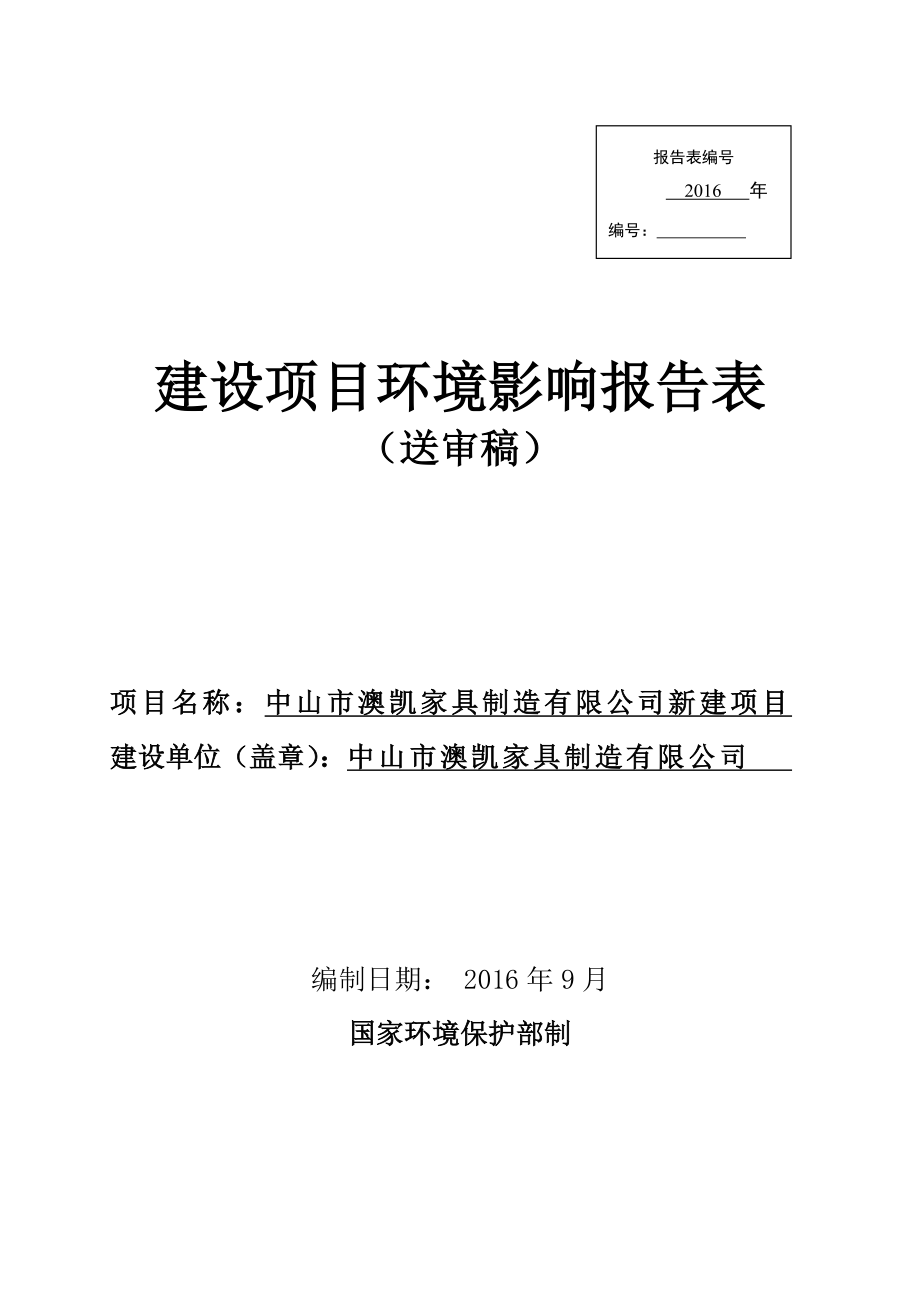 报告表编号

2016 年

编号：

建设项目环境影响报告表

（送审稿）

项目名称：中山市澳凯家具制造有限公司新建项目

建设单位（盖章）：中山市澳凯家具制造有限公司

编制日期： 2016 年 9 月

国家环境保护部制